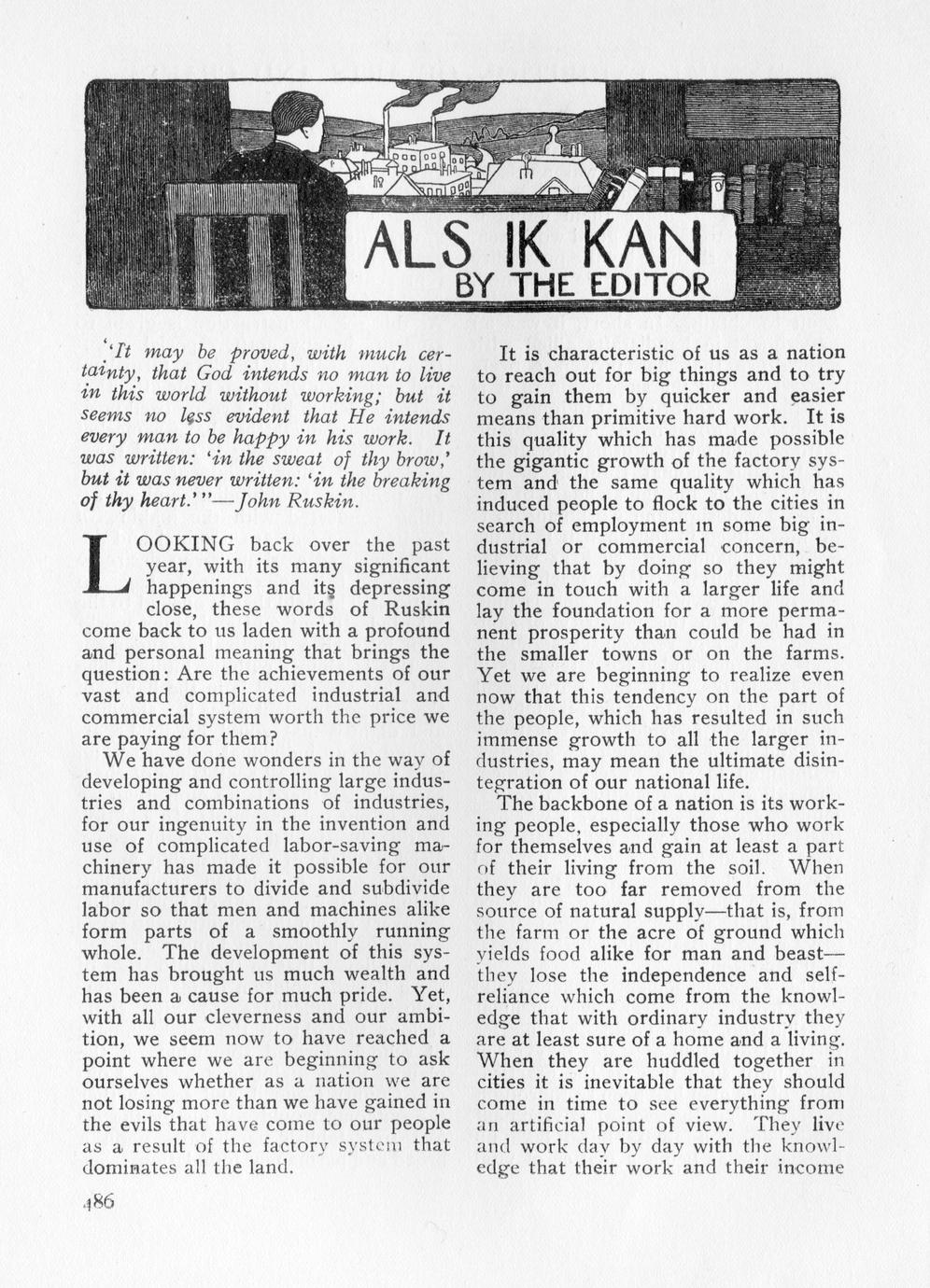 ALS IK KAN
BY THE EDITOR

"It may be proved, with much certainty, that God intends no man to live in this world without working; but it seems no less evident that He intends every man to be happy in his work. It was written: 'in the sweat of thy brow,' but it was never written: 'in the breaking of thy heart.'"—John Ruskin.

LOOKING back over the past year, with its many significant happenings and its depressing close, these words of Ruskin come back to us laden with a profound and personal meaning that brings the question: Are the achievements of our vast and complicated industrial and commercial system worth the price we are paying for them?

We have done wonders in the way of developing and controlling large industries and combinations of industries, for our ingenuity in the invention and use of complicated labor-saving machinery has made it possible for our manufacturers to divide and subdivide labor so that men and machines alike form parts of a smoothly running whole. The development of this system has brought us much wealth and has been a cause for much pride. Yet, with all our cleverness and our ambition, we seem now to have reached a point where we are beginning to ask ourselves whether as a nation we are not losing more than we have gained in the evils that have come to our people as a result of the factory system that dominates all the land.

It is characteristic of us as a nation to reach out for big things and to try to gain them by quicker and easier means than primitive hard work. It is this quality which has made possible the gigantic growth of the factory system and the same quality which has induced people to flock to the cities in search of employment in some big industrial or commercial concern, believing that by doing so they might come in touch with a larger life and lay the foundation for a more permanent prosperity than could be had in the smaller towns or on the farms. Yet we are beginning to realize even now that this tendency on the part of the people, which has resulted in such immense growth to all the larger industries, may mean the ultimate disintegration of our national life.

The backbone of a nation is its working people, especially those who work for themselves and gain at least a part of their living from the soil. When they are too far removed from the source of natural supply—that is, from the farm or the acre of ground which yields food alike for man and beast—they lose the independence and self-reliance which come from the knowledge that with ordinary industry they are at least sure of a home and a living. When they are huddled together in cities it is inevitable that they should come in time to see everything from an artificial point of view. They live and work day by day with the knowledge that their work and their income

486